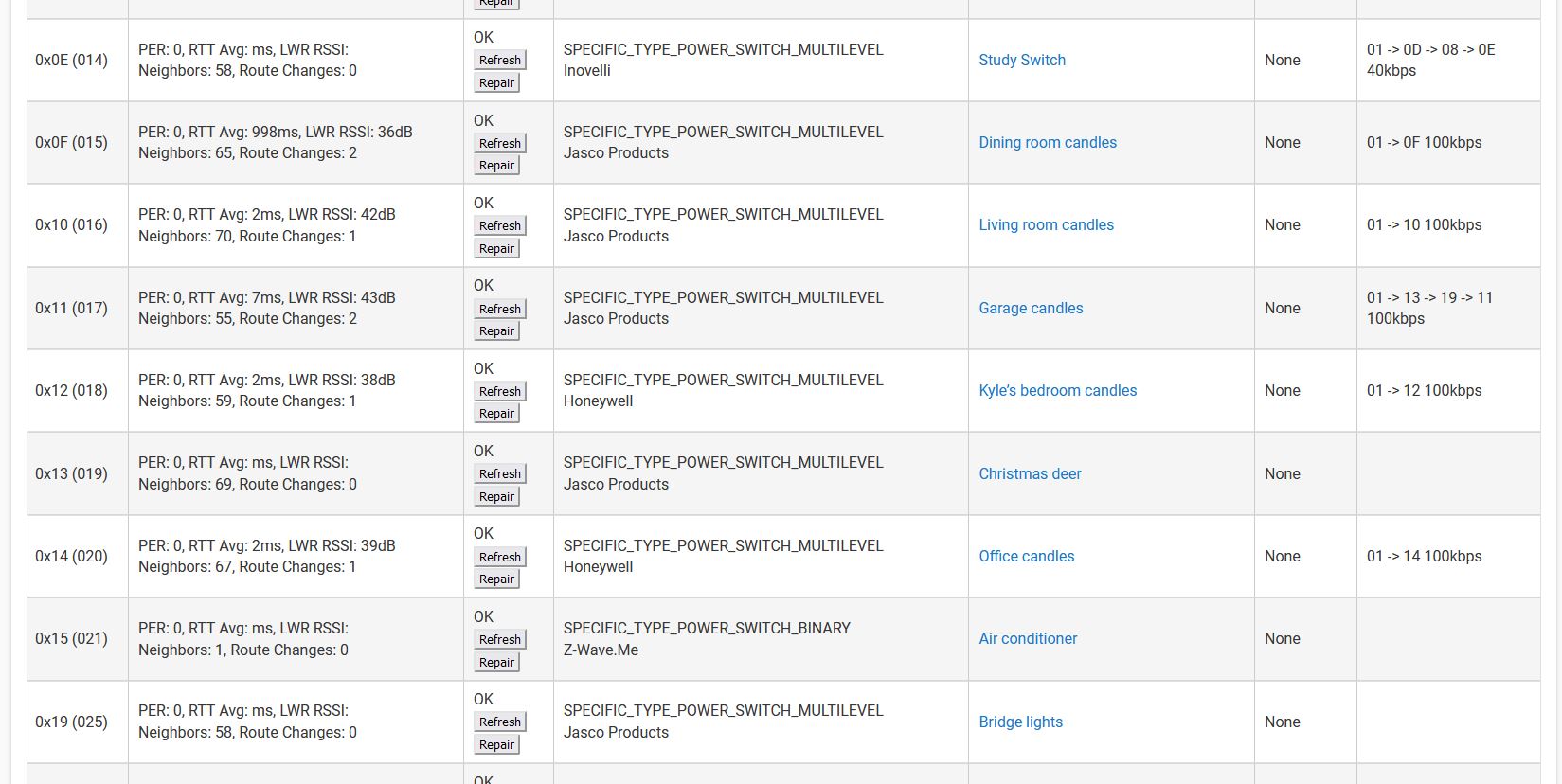 | | | Repair | | | | |
|---|---|---|---|---|---|---|
| 0x0E (014) | PER: 0, RTT Avg: ms, LWR RSSI: Neighbors: 58, Route Changes: 0 | OK Refresh Repair | SPECIFIC_TYPE_POWER_SWITCH_MULTILEVEL Inovelli | Study Switch | None | 01 -> 0D -> 08 -> 0E 40kbps |
| 0x0F (015) | PER: 0, RTT Avg: 998ms, LWR RSSI: 36dB Neighbors: 65, Route Changes: 2 | OK Refresh Repair | SPECIFIC_TYPE_POWER_SWITCH_MULTILEVEL Jasco Products | Dining room candles | None | 01 -> 0F 100kbps |
| 0x10 (016) | PER: 0, RTT Avg: 2ms, LWR RSSI: 42dB Neighbors: 70, Route Changes: 1 | OK Refresh Repair | SPECIFIC_TYPE_POWER_SWITCH_MULTILEVEL Jasco Products | Living room candles | None | 01 -> 10 100kbps |
| 0x11 (017) | PER: 0, RTT Avg: 7ms, LWR RSSI: 43dB Neighbors: 55, Route Changes: 2 | OK Refresh Repair | SPECIFIC_TYPE_POWER_SWITCH_MULTILEVEL Jasco Products | Garage candles | None | 01 -> 13 -> 19 -> 11 100kbps |
| 0x12 (018) | PER: 0, RTT Avg: 2ms, LWR RSSI: 38dB Neighbors: 59, Route Changes: 1 | OK Refresh Repair | SPECIFIC_TYPE_POWER_SWITCH_MULTILEVEL Honeywell | Kyle's bedroom candles | None | 01 -> 12 100kbps |
| 0x13 (019) | PER: 0, RTT Avg: ms, LWR RSSI: Neighbors: 69, Route Changes: 0 | OK Refresh Repair | SPECIFIC_TYPE_POWER_SWITCH_MULTILEVEL Jasco Products | Christmas deer | None | |
| 0x14 (020) | PER: 0, RTT Avg: 2ms, LWR RSSI: 39dB Neighbors: 67, Route Changes: 1 | OK Refresh Repair | SPECIFIC_TYPE_POWER_SWITCH_MULTILEVEL Honeywell | Office candles | None | 01 -> 14 100kbps |
| 0x15 (021) | PER: 0, RTT Avg: ms, LWR RSSI: Neighbors: 1, Route Changes: 0 | OK Refresh Repair | SPECIFIC_TYPE_POWER_SWITCH_BINARY Z-Wave.Me | Air conditioner | None | |
| 0x19 (025) | PER: 0, RTT Avg: ms, LWR RSSI: Neighbors: 58, Route Changes: 0 | OK Refresh Repair | SPECIFIC_TYPE_POWER_SWITCH_MULTILEVEL Jasco Products | Bridge lights | None | |
| | | OK | | | | |